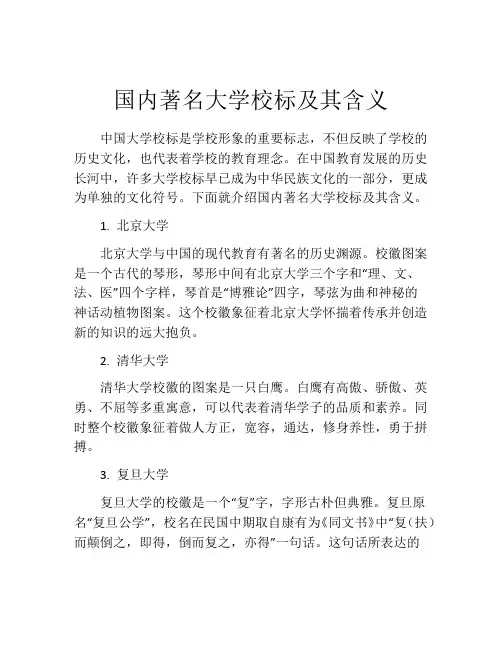 国内著名大学校标及其含义

中国大学校标是学校形象的重要标志，不但反映了学校的历史文化，也代表着学校的教育理念。在中国教育发展的历史长河中，许多大学校标早已成为中华民族文化的一部分，更成为单独的文化符号。下面就介绍国内著名大学校标及其含义。

1. 北京大学

北京大学与中国的现代教育有著名的历史渊源。校徽图案是一个古代的琴形，琴形中间有北京大学三个字和“理、文、法、医”四个字样，琴首是“博雅论”四字，琴弦为曲和神秘的神话动植物图案。这个校徽象征着北京大学怀揣着传承并创造新的知识的远大抱负。

2. 清华大学

清华大学校徽的图案是一只白鹰。白鹰有高傲、骄傲、英勇、不屈等多重寓意，可以代表着清华学子的品质和素养。同时整个校徽象征着做人方正，宽容，通达，修身养性，勇于拼搏。

3. 复旦大学

复旦大学的校徽是一个“复”字，字形古朴但典雅。复旦原名“复旦公学”，校名在民国中期取自康有为《同文书》中“复（扶）而颠倒之，即得，倒而复之，亦得”一句话。这句话所表达的